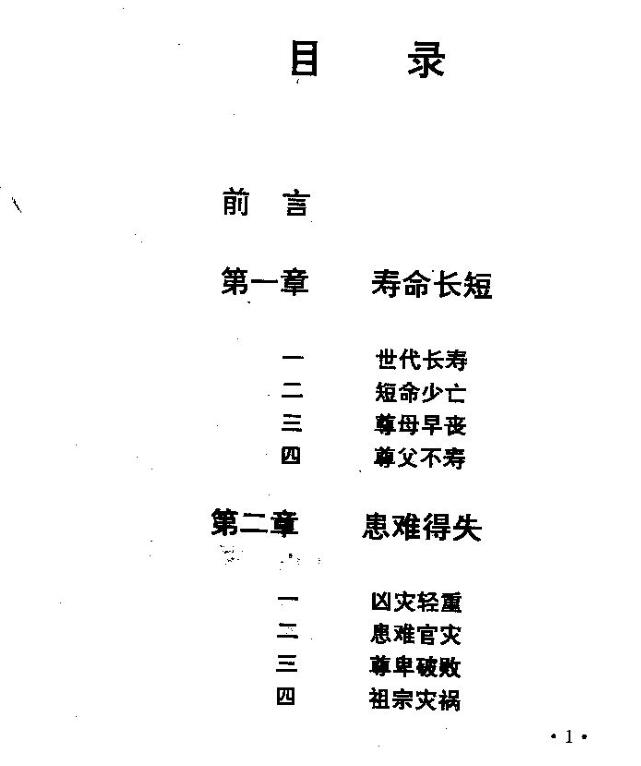 目 录

前 言

第一章 寿命长短

一 世代长寿
二 短命少亡
三 尊母早丧
四 尊父不寿

第二章 患难得失

一 凶灾轻重
二 患难官灾
三 尊卑破败
四 祖宗灾祸

•1•